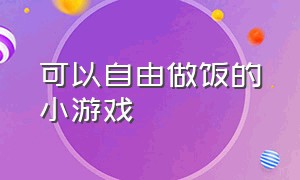 可以自由做饭的小游戏